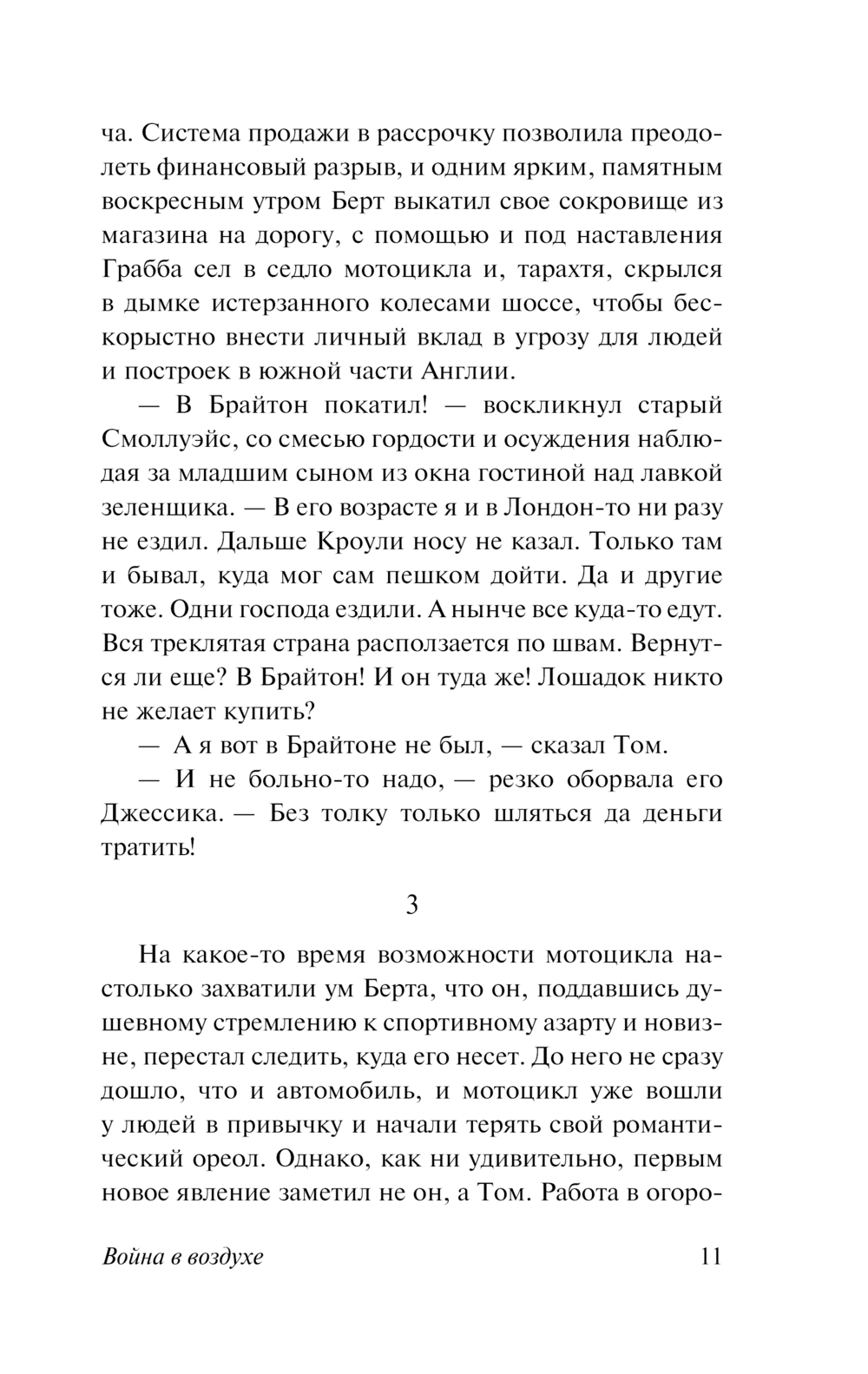 ча. Система продажи в рассрочку позволила преодолеть финансовый разрыв, и одним ярким, памятным воскресным утром Берт выкатил свое сокровище из магазина на дорогу, с помощью и под наставления Грабба сел в седло мотоцикла и, тарахтя, скрылся в дымке истерзанного колесами шоссе, чтобы бескорыстно внести личный вклад в угрозу для людей и построек в южной части Англии.

— В Брайтон покатил! — воскликнул старый Смоллуэйс, со смесью гордости и осуждения наблюдая за младшим сыном из окна гостиной над лавкой зеленщика. — В его возрасте я и в Лондон-то ни разу не ездил. Дальше Кроули носу не казал. Только там и бывал, куда мог сам пешком дойти. Да и другие тоже. Одни господа ездили. А нынче все куда-то едут. Вся треклятая страна расползается по швам. Вернутся ли еще? В Брайтон! И он туда же! Лошадок никто не желает купить?

— А я вот в Брайтоне не был, — сказал Том.

— И не больно-то надо, — резко оборвала его Джессика. — Без толку только шляться да деньги тратить!

3

На какое-то время возможности мотоцикла настолько захватили ум Берта, что он, поддавшись душевному стремлению к спортивному азарту и новизне, перестал следить, куда его несет. До него не сразу дошло, что и автомобиль, и мотоцикл уже вошли у людей в привычку и начали терять свой романтический ореол. Однако, как ни удивительно, первым новое явление заметил не он, а Том. Работа в огоро-

Война в воздухе 11